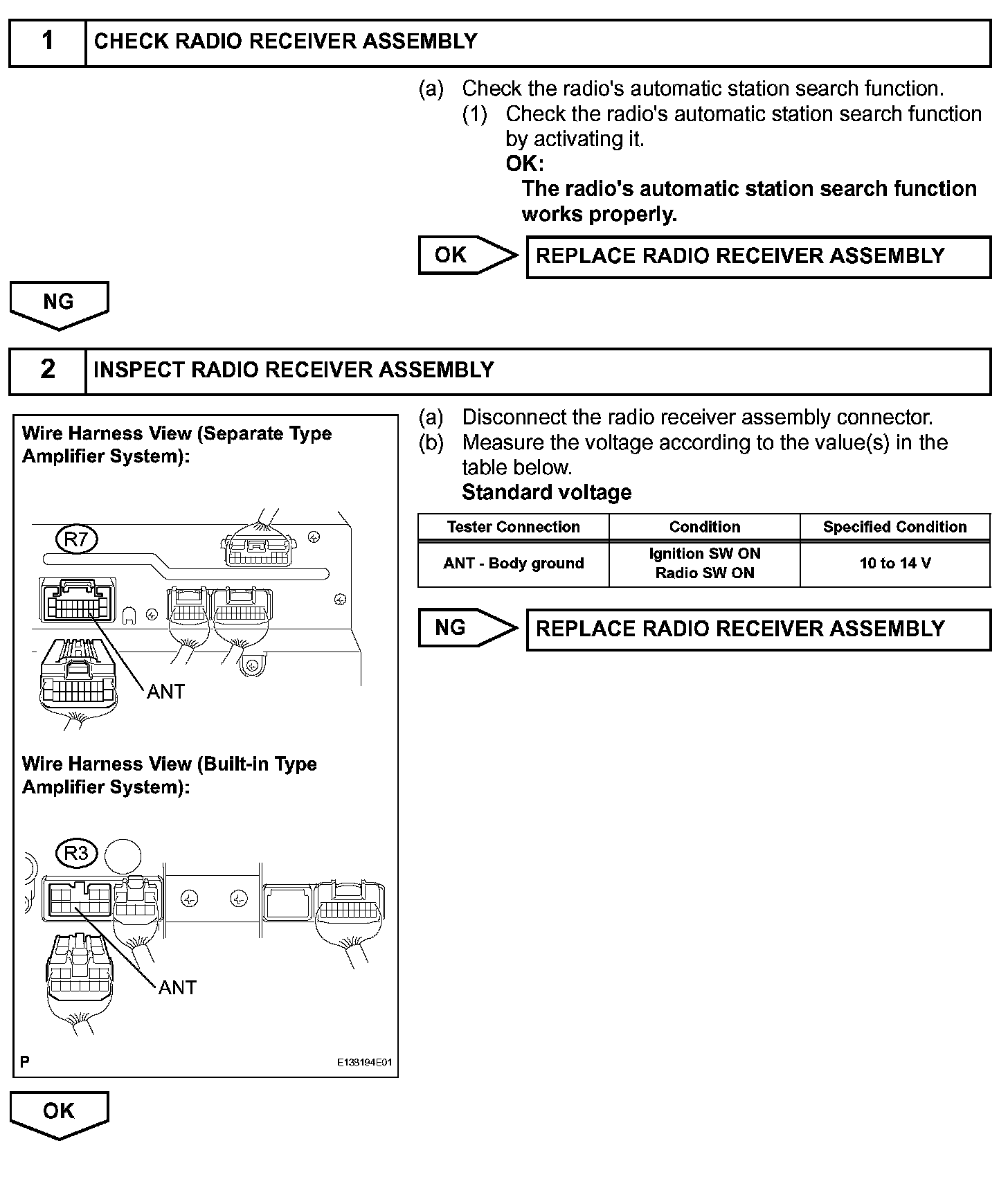 1 CHECK RADIO RECEIVER ASSEMBLY

(a) Check the radio's automatic station search function.
(1) Check the radio's automatic station search function by activating it.
OK:
The radio's automatic station search function works properly.

OK REPLACE RADIO RECEIVER ASSEMBLY

NG

2 INSPECT RADIO RECEIVER ASSEMBLY

Wire Harness View (Separate Type Amplifier System):

R7

ANT

Wire Harness View (Built-in Type Amplifier System):

R3

ANT

P E138194E01

(a) Disconnect the radio receiver assembly connector.
(b) Measure the voltage according to the value(s) in the table below.
Standard voltage

| Tester Connection | Condition | Specified Condition |
|---|---|---|
| ANT - Body ground | Ignition SW ON Radio SW ON | 10 to 14 V |

NG REPLACE RADIO RECEIVER ASSEMBLY

OK